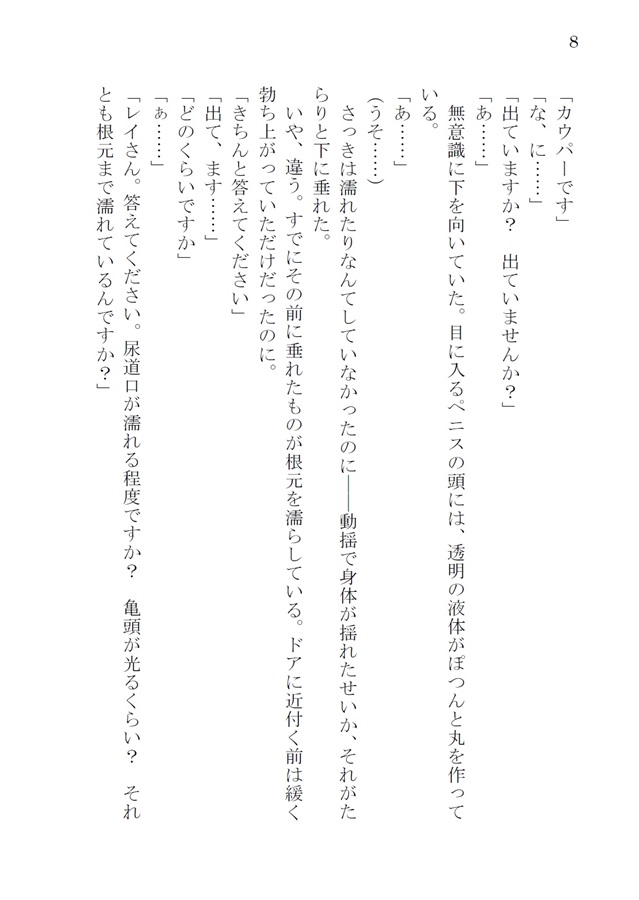 8

「カウパーです」

「な、に……」

「出ていますか？　出ていませんか？」

「あ……」

無意識に下を向いていた。目に入るペニスの頭には、透明の液体がぽつんと丸を作っている。

「あ……」

（うそ……）

さっきは濡れたりなんてしていなかったのに――動揺で身体が揺れたせいか、それがたらりと下に垂れた。

いや、違う。すでにその前に垂れたものが根元を濡らしている。ドアに近付く前は緩く勃ち上がっていただけだったのに。

「きちんと答えてください」

「出て、ます……」

「どのくらいですか」

「ぁ……」

「レイさん。答えてください。尿道口が濡れる程度ですか？　亀頭が光るくらい？　それとも根元まで濡れているんですか？」